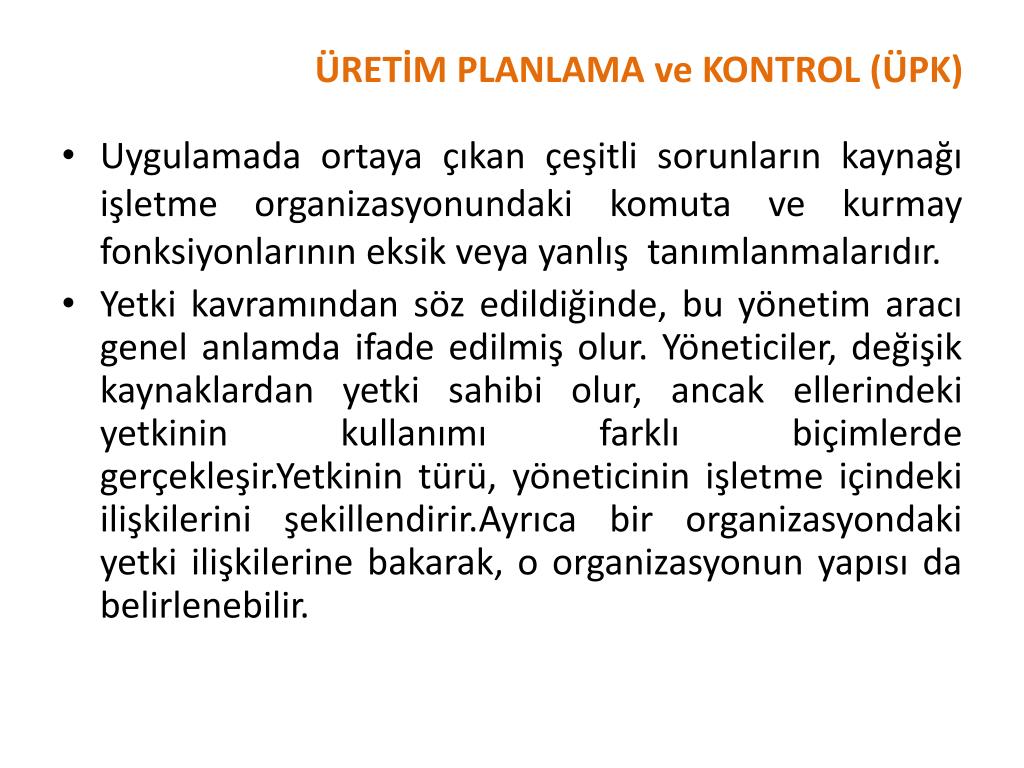 ÜRETİM PLANLAMA ve KONTROL (ÜPK)

• Uygulamada ortaya çıkan çeşitli sorunların kaynağı işletme organizasyonundaki komuta ve kurmay fonksiyonlarının eksik veya yanlış tanımlanmalarıdır.

• Yetki kavramından söz edildiğinde, bu yönetim aracı genel anlamda ifade edilmiş olur. Yöneticiler, değişik kaynaklardan yetki sahibi olur, ancak ellerindeki yetkinin kullanımı farklı biçimlerde gerçekleşir.Yetkinin türü, yöneticinin işletme içindeki ilişkilerini şekillendirir.Ayrıca bir organizasyondaki yetki ilişkilerine bakarak, o organizasyonun yapısı da belirlenebilir.